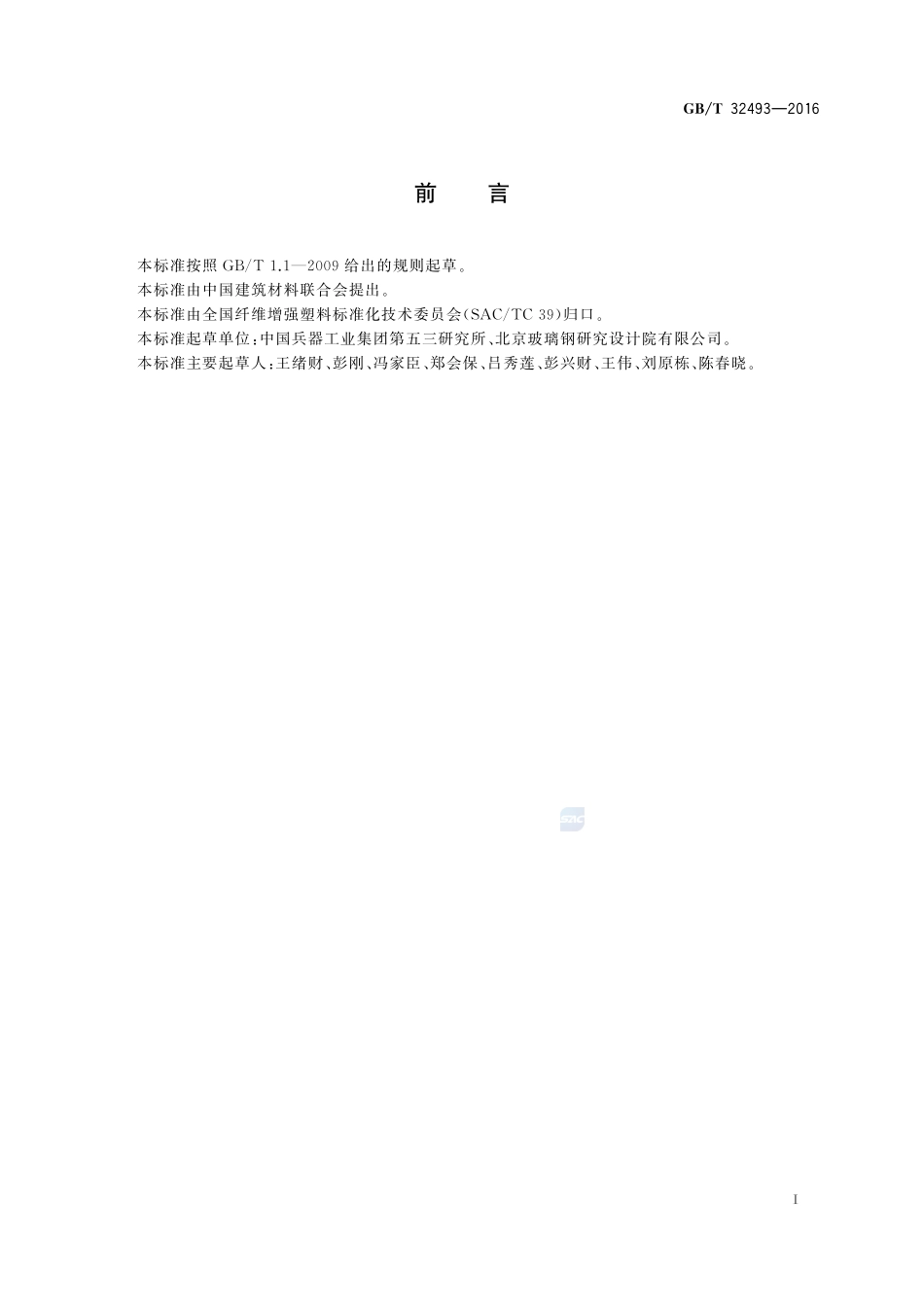 GB/T 32493—2016

前　言

本标准按照 GB/T 1.1—2009 给出的规则起草。

本标准由中国建筑材料联合会提出。

本标准由全国纤维增强塑料标准化技术委员会(SAC/TC 39)归口。

本标准起草单位：中国兵器工业集团第五三研究所、北京玻璃钢研究设计院有限公司。

本标准主要起草人：王绪财、彭刚、冯家臣、郑会保、吕秀莲、彭兴财、王伟、刘原栋、陈春晓。

SAC

I